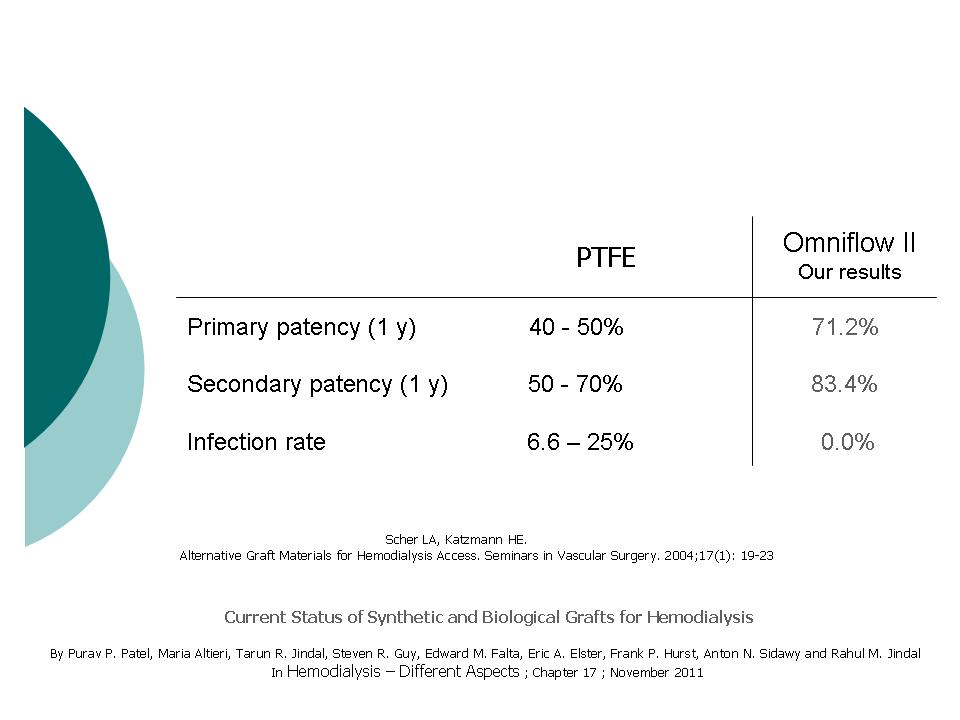 | | PTFE | Omniflow II Our results |
|---|---|---|
| Primary patency (1 y) | 40 - 50% | 71.2% |
| Secondary patency (1 y) | 50 - 70% | 83.4% |
| Infection rate | 6.6 – 25% | 0.0% |

Scher LA, Katzmann HE.
Alternative Graft Materials for Hemodialysis Access. Seminars in Vascular Surgery. 2004;17(1): 19-23

Current Status of Synthetic and Biological Grafts for Hemodialysis

By Purav P. Patel, Maria Altieri, Tarun R. Jindal, Steven R. Guy, Edward M. Falta, Eric A. Elster, Frank P. Hurst, Anton N. Sidawy and Rahul M. Jindal
In Hemodialysis – Different Aspects ; Chapter 17 ; November 2011